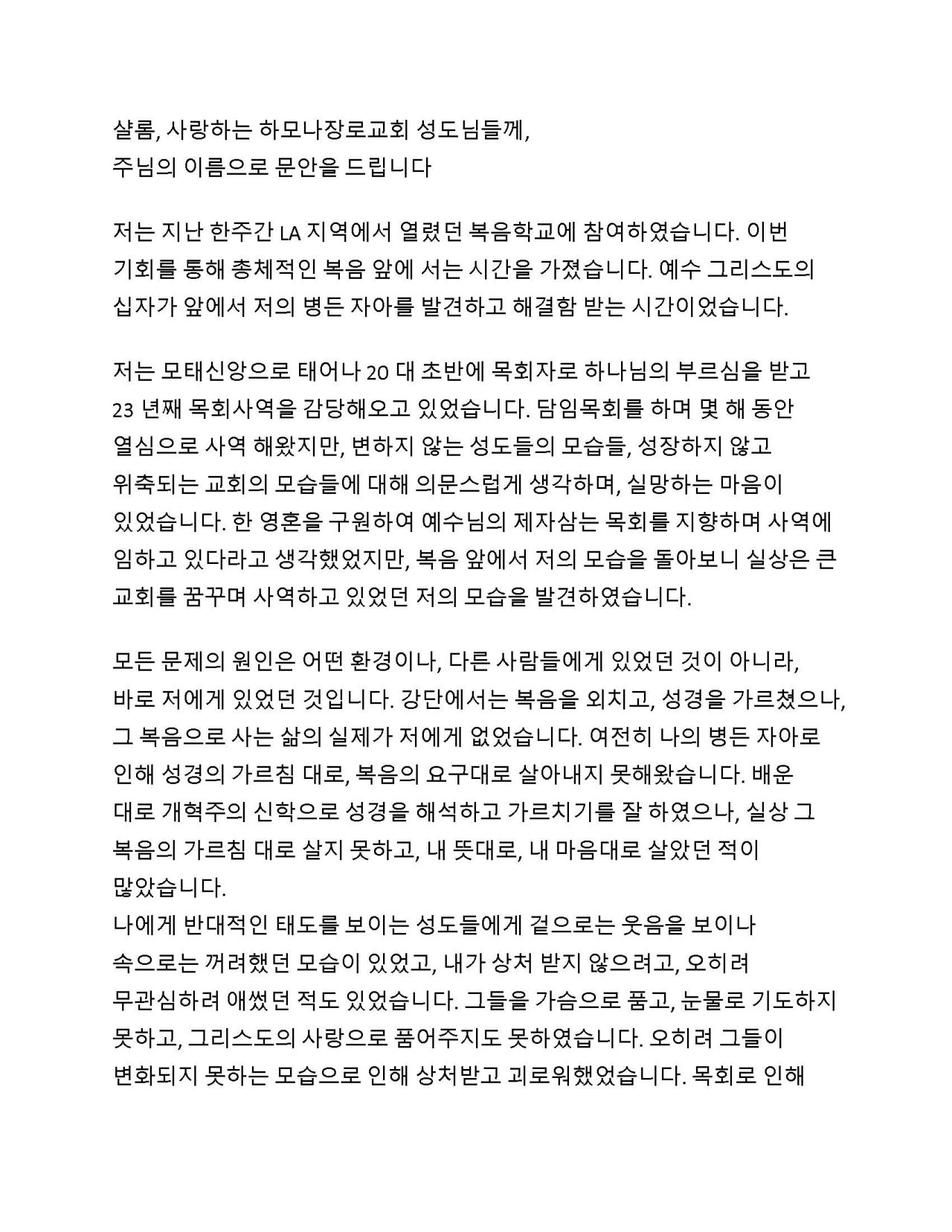 샬롬, 사랑하는 하모나장로교회 성도님들께,
주님의 이름으로 문안을 드립니다

저는 지난 한주간 LA 지역에서 열렸던 복음학교에 참여하였습니다. 이번 기회를 통해 총체적인 복음 앞에 서는 시간을 가졌습니다. 예수 그리스도의 십자가 앞에서 저의 병든 자아를 발견하고 해결함 받는 시간이었습니다.

저는 모태신앙으로 태어나 20 대 초반에 목회자로 하나님의 부르심을 받고 23 년째 목회사역을 감당해오고 있었습니다. 담임목회를 하며 몇 해 동안 열심으로 사역 해왔지만, 변하지 않는 성도들의 모습들, 성장하지 않고 위축되는 교회의 모습들에 대해 의문스럽게 생각하며, 실망하는 마음이 있었습니다. 한 영혼을 구원하여 예수님의 제자삼는 목회를 지향하며 사역에 임하고 있다라고 생각했었지만, 복음 앞에서 저의 모습을 돌아보니 실상은 큰 교회를 꿈꾸며 사역하고 있었던 저의 모습을 발견하였습니다.

모든 문제의 원인은 어떤 환경이나, 다른 사람들에게 있었던 것이 아니라, 바로 저에게 있었던 것입니다. 강단에서는 복음을 외치고, 성경을 가르쳤으나, 그 복음으로 사는 삶의 실제가 저에게 없었습니다. 여전히 나의 병든 자아로 인해 성경의 가르침 대로, 복음의 요구대로 살아내지 못해왔습니다. 배운 대로 개혁주의 신학으로 성경을 해석하고 가르치기를 잘 하였으나, 실상 그 복음의 가르침 대로 살지 못하고, 내 뜻대로, 내 마음대로 살았던 적이 많았습니다.
나에게 반대적인 태도를 보이는 성도들에게 겉으로는 웃음을 보이나 속으로는 꺼려했던 모습이 있었고, 내가 상처 받지 않으려고, 오히려 무관심하려 애썼던 적도 있었습니다. 그들을 가슴으로 품고, 눈물로 기도하지 못하고, 그리스도의 사랑으로 품어주지도 못하였습니다. 오히려 그들이 변화되지 못하는 모습으로 인해 상처받고 괴로워했었습니다. 목회로 인해